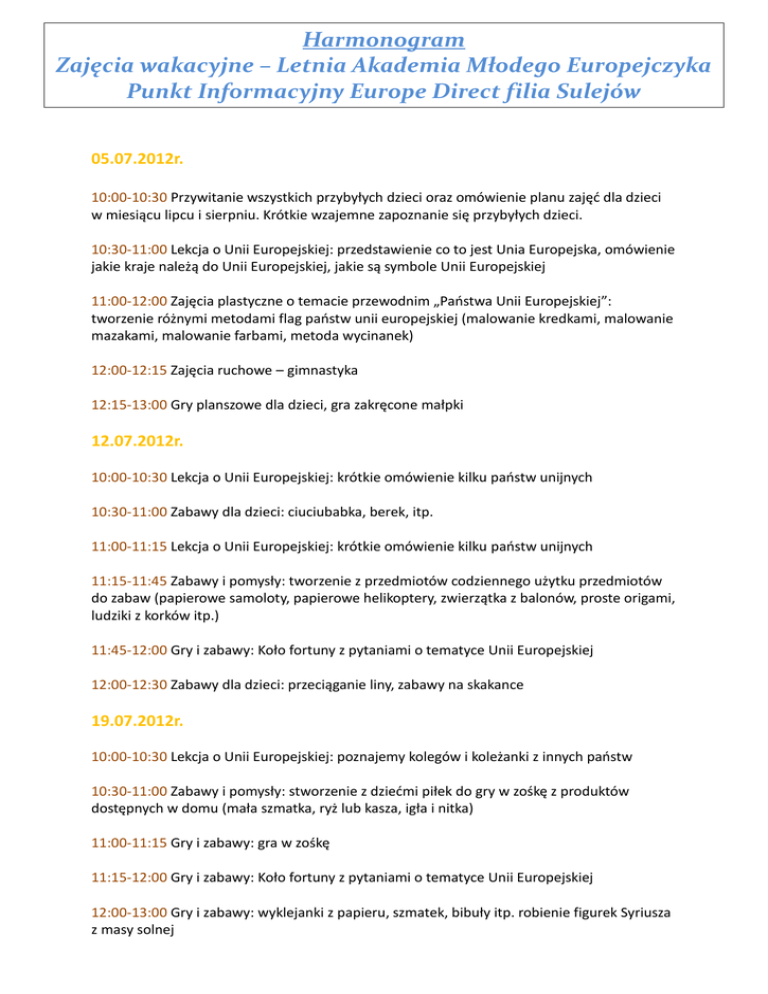 Harmonogram
Zajęcia wakacyjne – Letnia Akademia Młodego Europejczyka
Punkt Informacyjny Europe Direct filia Sulejów

05.07.2012r.

10:00-10:30 Przywitanie wszystkich przybyłych dzieci oraz omówienie planu zajęć dla dzieci w miesiącu lipcu i sierpniu. Krótkie wzajemne zapoznanie się przybyłych dzieci.

10:30-11:00 Lekcja o Unii Europejskiej: przedstawienie co to jest Unia Europejska, omówienie jakie kraje należą do Unii Europejskiej, jakie są symbole Unii Europejskiej

11:00-12:00 Zajęcia plastyczne o temacie przewodnim „Państwa Unii Europejskiej": tworzenie różnymi metodami flag państw unii europejskiej (malowanie kredkami, malowanie mazakami, malowanie farbami, metoda wycinanek)

12:00-12:15 Zajęcia ruchowe – gimnastyka

12:15-13:00 Gry planszowe dla dzieci, gra zakręcone małpki

12.07.2012r.

10:00-10:30 Lekcja o Unii Europejskiej: krótkie omówienie kilku państw unijnych

10:30-11:00 Zabawy dla dzieci: ciuciubabka, berek, itp.

11:00-11:15 Lekcja o Unii Europejskiej: krótkie omówienie kilku państw unijnych

11:15-11:45 Zabawy i pomysły: tworzenie z przedmiotów codziennego użytku przedmiotów do zabaw (papierowe samoloty, papierowe helikoptery, zwierzątka z balonów, proste origami, ludziki z korków itp.)

11:45-12:00 Gry i zabawy: Koło fortuny z pytaniami o tematyce Unii Europejskiej

12:00-12:30 Zabawy dla dzieci: przeciąganie liny, zabawy na skakance

19.07.2012r.

10:00-10:30 Lekcja o Unii Europejskiej: poznajemy kolegów i koleżanki z innych państw

10:30-11:00 Zabawy i pomysły: stworzenie z dziećmi piłek do gry w zośkę z produktów dostępnych w domu (mała szmatka, ryż lub kasza, igła i nitka)

11:00-11:15 Gry i zabawy: gra w zośkę

11:15-12:00 Gry i zabawy: Koło fortuny z pytaniami o tematyce Unii Europejskiej

12:00-13:00 Gry i zabawy: wyklejanki z papieru, szmatek, bibuły itp. robienie figurek Syriusza z masy solnej